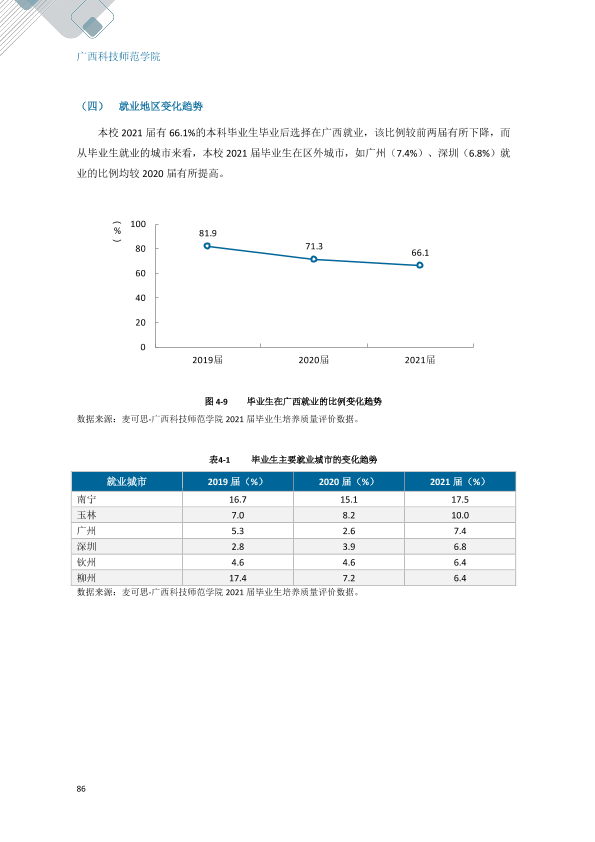 广西科技师范学院

（四） 就业地区变化趋势

本校2021届有66.1%的本科毕业生毕业后选择在广西就业，该比例较前两届有所下降，而从毕业生就业的城市来看，本校2021届毕业生在区外城市，如广州（7.4%）、深圳（6.8%）就业的比例均较2020届有所提高。

（%）
100
80
60
40
20
0
81.9
71.3
66.1
2019届
2020届
2021届

图4-9 毕业生在广西就业的比例变化趋势

数据来源：麦可思-广西科技师范学院2021届毕业生培养质量评价数据。

表4-1 毕业生主要就业城市的变化趋势

| 就业城市 | 2019届（%） | 2020届（%） | 2021届（%） |
|---|---|---|---|
| 南宁 | 16.7 | 15.1 | 17.5 |
| 玉林 | 7.0 | 8.2 | 10.0 |
| 广州 | 5.3 | 2.6 | 7.4 |
| 深圳 | 2.8 | 3.9 | 6.8 |
| 钦州 | 4.6 | 4.6 | 6.4 |
| 柳州 | 17.4 | 7.2 | 6.4 |

数据来源：麦可思-广西科技师范学院2021届毕业生培养质量评价数据。

86